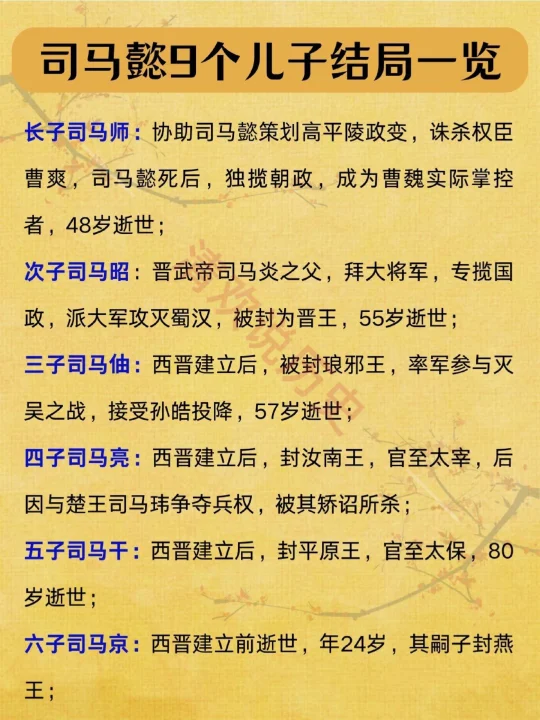 司马懿9个儿子结局一览

长子司马师：协助司马懿策划高平陵政变，诛杀权臣曹爽，司马懿死后，独揽朝政，成为曹魏实际掌控者，48岁逝世；

次子司马昭：晋武帝司马炎之父，拜大将军，专揽国政，派大军攻灭蜀汉，被封为晋王，55岁逝世；

三子司马伷：西晋建立后，被封琅邪王，率军参与灭吴之战，接受孙皓投降，57岁逝世；

四子司马亮：西晋建立后，封汝南王，官至太宰，后因与楚王司马玮争夺兵权，被其矫诏所杀；

五子司马干：西晋建立后，封平原王，官至太保，80岁逝世；

六子司马京：西晋建立前逝世，年24岁，其嗣子封燕王；